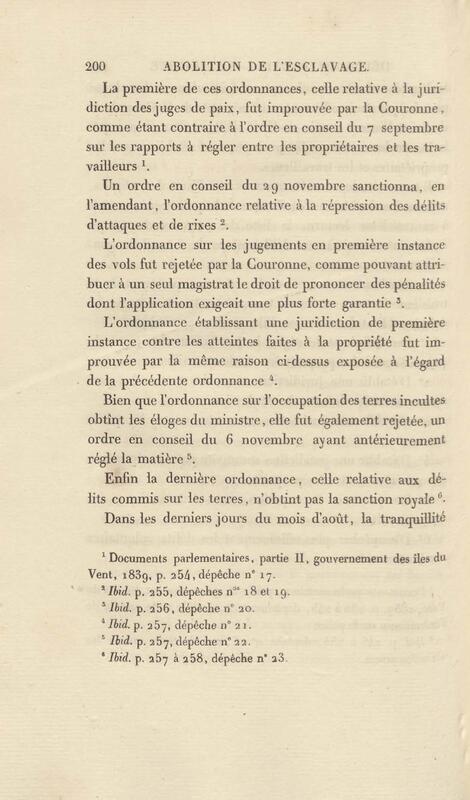 200 ABOLITION DE L'ESCLAVAGE.

La première de ces ordonnances, celle relative à la juridiction des juges de paix, fut improuvée par la Couronne, comme étant contraire à l'ordre en conseil du 7 septembre sur les rapports à régler entre les propriétaires et les travailleurs $^1$.

Un ordre en conseil du 29 novembre sanctionna, en l'amendant, l'ordonnance relative à la répression des délits d'attaques et de rixes $^2$.

L'ordonnance sur les jugements en première instance des vols fut rejetée par la Couronne, comme pouvant attribuer à un seul magistrat le droit de prononcer des pénalités dont l'application exigeait une plus forte garantie $^3$.

L'ordonnance établissant une juridiction de première instance contre les atteintes faites à la propriété fut improuvée par la même raison ci-dessus exposée à l'égard de la précédente ordonnance $^4$.

Bien que l'ordonnance sur l'occupation des terres incultes obtînt les éloges du ministre, elle fut également rejetée, un ordre en conseil du 6 novembre ayant antérieurement réglé la matière $^5$.

Enfin la dernière ordonnance, celle relative aux délits commis sur les terres, n'obtint pas la sanction royale $^6$.

Dans les derniers jours du mois d'août, la tranquillité

$^1$ Documents parlementaires, partie II, gouvernement des îles du Vent, 1839, p. 254, dépêche n° 17.
$^2$ Ibid. p. 255, dépêches n$^{os}$ 18 et 19.
$^3$ Ibid. p. 256, dépêche n° 20.
$^4$ Ibid. p. 257, dépêche n° 21.
$^5$ Ibid. p. 257, dépêche n° 22.
$^6$ Ibid. p. 257 à 258, dépêche n° 23.